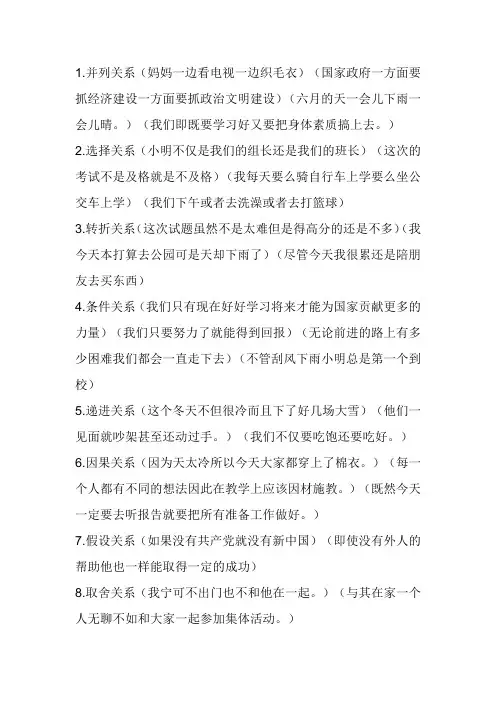 1.并列关系（妈妈一边看电视一边织毛衣）（国家政府一方面要抓经济建设一方面要抓政治文明建设）（六月的天一会儿下雨一会儿晴。）（我们即既要学习好又要把身体素质搞上去。）

2.选择关系（小明不仅是我们的组长还是我们的班长）（这次的考试不是及格就是不及格）（我每天要么骑自行车上学要么坐公交车上学）（我们下午或者去洗澡或者去打篮球）

3.转折关系（这次试题虽然不是太难但是得高分的还是不多）（我今天本打算去公园可是天却下雨了）（尽管今天我很累还是陪朋友去买东西）

4.条件关系（我们只有现在好好学习将来才能为国家贡献更多的力量）（我们只要努力了就能得到回报）（无论前进的路上有多少困难我们都会一直走下去）（不管刮风下雨小明总是第一个到校）

5.递进关系（这个冬天不但很冷而且下了好几场大雪）（他们一见面就吵架甚至还动过手。）（我们不仅要吃饱还要吃好。）

6.因果关系（因为天太冷所以今天大家都穿上了棉衣。）（每一个人都有不同的想法因此在教学上应该因材施教。）（既然今天一定要去听报告就要把所有准备工作做好。）

7.假设关系（如果没有共产党就没有新中国）（即使没有外人的帮助他也一样能取得一定的成功）

8.取舍关系（我宁可不出门也不和他在一起。）（与其在家一个人无聊不如和大家一起参加集体活动。）